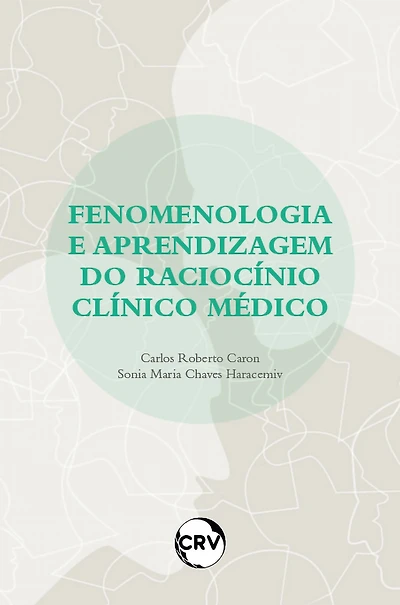 FENOMENOLOGIA
E APRENDIZAGEM
DO RACIOCÍNIO
CLÍNICO MÉDICO

Carlos Roberto Caron
Sonia Maria Chaves Haracemiv

CRV